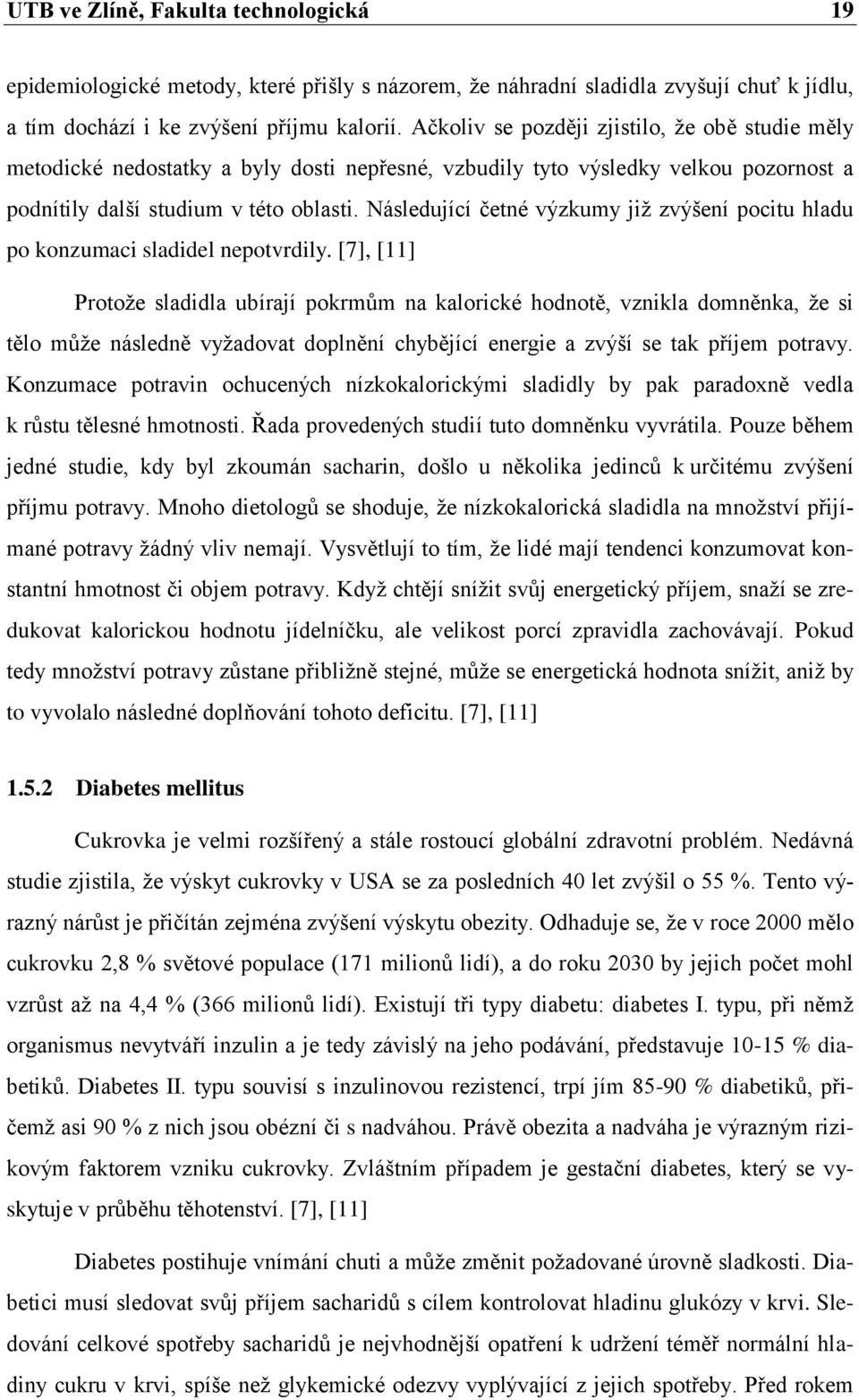 UTB ve Zlíně, Fakulta technologická 19

epidemiologické metody, které přišly s názorem, že náhradní sladidla zvyšují chuť k jídlu, a tím dochází i ke zvýšení příjmu kalorií. Ačkoliv se později zjistilo, že obě studie měly metodické nedostatky a byly dosti nepřesné, vzbudily tyto výsledky velkou pozornost a podnítily další studium v této oblasti. Následující četné výzkumy již zvýšení pocitu hladu po konzumaci sladidel nepotvrdily. [7], [11]

Protože sladidla ubírají pokrmům na kalorické hodnotě, vznikla domněnka, že si tělo může následně vyžadovat doplnění chybějící energie a zvýší se tak příjem potravy. Konzumace potravin ochucených nízkokalorickými sladidly by pak paradoxně vedla k růstu tělesné hmotnosti. Řada provedených studií tuto domněnku vyvrátila. Pouze během jedné studie, kdy byl zkoumán sacharin, došlo u několika jedinců k určitému zvýšení příjmu potravy. Mnoho dietologů se shoduje, že nízkokalorická sladidla na množství přijímané potravy žádný vliv nemají. Vysvětlují to tím, že lidé mají tendenci konzumovat konstantní hmotnost či objem potravy. Když chtějí snížit svůj energetický příjem, snaží se zredukovat kalorickou hodnotu jídelníčku, ale velikost porcí zpravidla zachovávají. Pokud tedy množství potravy zůstane přibližně stejné, může se energetická hodnota snížit, aniž by to vyvolalo následné doplňování tohoto deficitu. [7], [11]

1.5.2 Diabetes mellitus

Cukrovka je velmi rozšířený a stále rostoucí globální zdravotní problém. Nedávná studie zjistila, že výskyt cukrovky v USA se za posledních 40 let zvýšil o 55 %. Tento výrazný nárůst je přičítán zejména zvýšení výskytu obezity. Odhaduje se, že v roce 2000 mělo cukrovku 2,8 % světové populace (171 milionů lidí), a do roku 2030 by jejich počet mohl vzrůst až na 4,4 % (366 milionů lidí). Existují tři typy diabetu: diabetes I. typu, při němž organismus nevytváří inzulin a je tedy závislý na jeho podávání, představuje 10-15 % diabetiků. Diabetes II. typu souvisí s inzulinovou rezistencí, trpí jím 85-90 % diabetiků, přičemž asi 90 % z nich jsou obézní či s nadváhou. Právě obezita a nadváha je výrazným rizikovým faktorem vzniku cukrovky. Zvláštním případem je gestační diabetes, který se vyskytuje v průběhu těhotenství. [7], [11]

Diabetes postihuje vnímání chuti a může změnit požadované úrovně sladkosti. Diabetici musí sledovat svůj příjem sacharidů s cílem kontrolovat hladinu glukózy v krvi. Sledování celkové spotřeby sacharidů je nejvhodnější opatření k udržení téměř normální hladiny cukru v krvi, spíše než glykemické odezvy vyplývající z jejich spotřeby. Před rokem